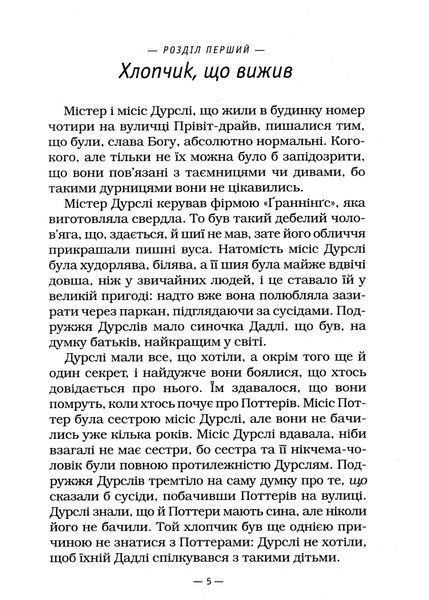 — РОЗДІЛ ПЕРШИЙ —

Хлопчик, що вижив

Містер і місіс Дурслі, що жили в будинку номер чотири на вуличці Прівіт-драйв, пишалися тим, що були, слава Богу, абсолютно нормальні. Кого-кого, але тільки не їх можна було б запідозрити, що вони пов'язані з таємницями чи дивами, бо такими дурницями вони не цікавились.

Містер Дурслі керував фірмою «Ґраннінґс», яка виготовляла свердла. То був такий дебелий чолов'яга, що, здається, й шиї не мав, зате його обличчя прикрашали пишні вуса. Натомість місіс Дурслі була худорлява, білява, а її шия була майже вдвічі довша, ніж у звичайних людей, і це ставало їй у великій пригоді: надто вже вона полюбляла зазирати через паркан, підглядаючи за сусідами. Подружжя Дурслів мало синочка Дадлі, що був, на думку батьків, найкращим у світі.

Дурслі мали все, що хотіли, а окрім того ще й один секрет, і найдужче вони боялися, що хтось довідається про нього. Їм здавалося, що вони помруть, коли хтось почує про Поттерів. Місіс Поттер була сестрою місіс Дурслі, але вони не бачились уже кілька років. Місіс Дурслі вдавала, ніби взагалі не має сестри, бо сестра та її нікчема-чоловік були повною протилежністю Дурслям. Подружжя Дурслів тремтіло на саму думку про те, що сказали б сусіди, побачивши Поттерів на вулиці. Дурслі знали, що й Поттери мають сина, але ніколи його не бачили. Той хлопчик був ще однією причиною не знатися з Поттерами: Дурслі не хотіли, щоб їхній Дадлі спілкувався з такими дітьми.

— 5 —